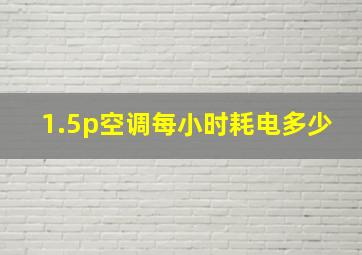 1.5p空调每小时耗电多少